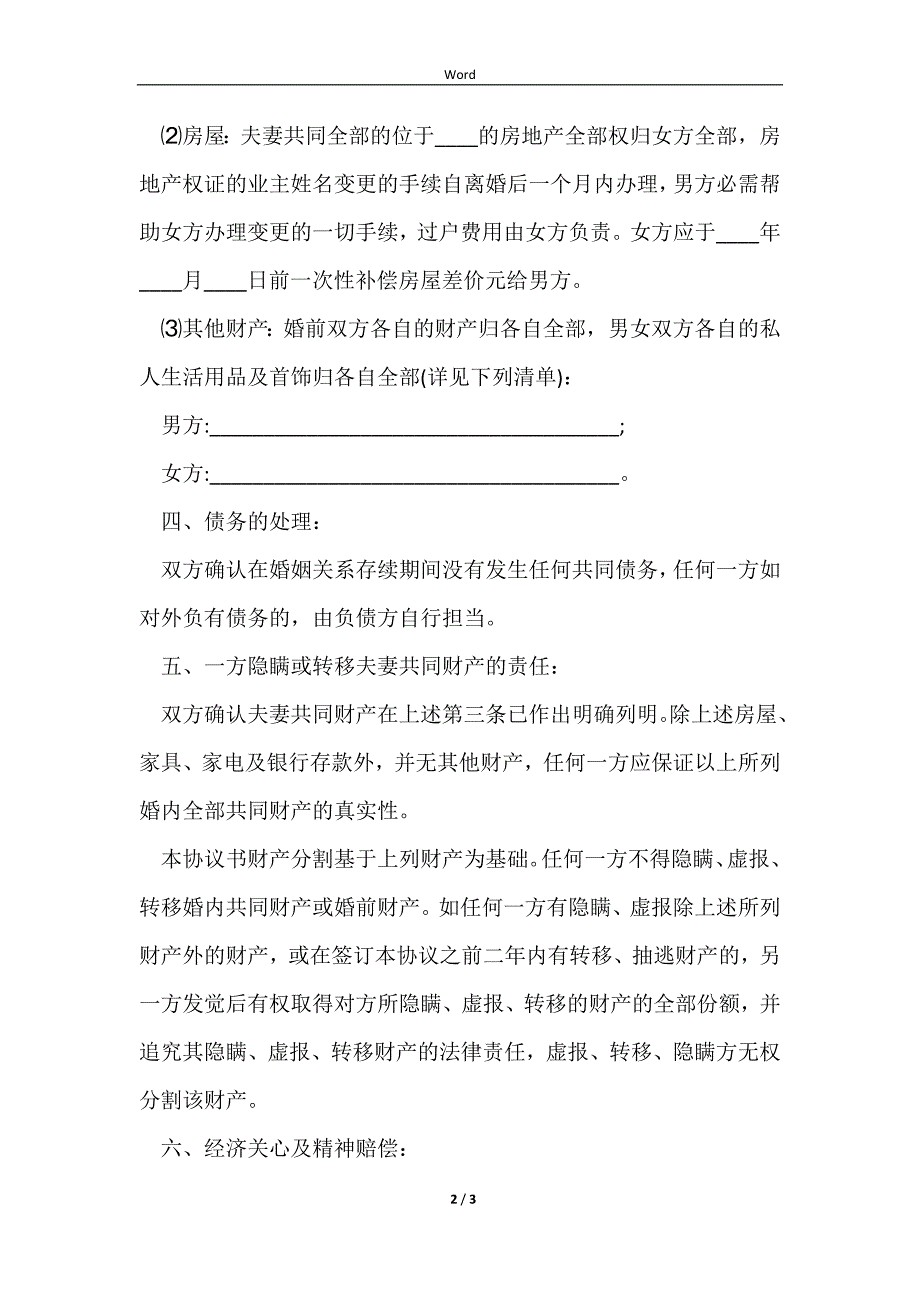 Word

⑵房屋：夫妻共同全部的位于____的房地产全部权归女方全部，房地产权证的业主姓名变更的手续自离婚后一个月内办理，男方必需帮助女方办理变更的一切手续，过户费用由女方负责。女方应于____年____月____日前一次性补偿房屋差价元给男方。

⑶其他财产：婚前双方各自的财产归各自全部，男女双方各自的私人生活用品及首饰归各自全部(详见下列清单)：

男方:____________________________________;

女方:____________________________________。

四、债务的处理：

双方确认在婚姻关系存续期间没有发生任何共同债务，任何一方如对外负有债务的，由负债方自行担当。

五、一方隐瞒或转移夫妻共同财产的责任：

双方确认夫妻共同财产在上述第三条已作出明确列明。除上述房屋、家具、家电及银行存款外，并无其他财产，任何一方应保证以上所列婚内全部共同财产的真实性。

本协议书财产分割基于上列财产为基础。任何一方不得隐瞒、虚报、转移婚内共同财产或婚前财产。如任何一方有隐瞒、虚报除上述所列财产外的财产，或在签订本协议之前二年内有转移、抽逃财产的，另一方发觉后有权取得对方所隐瞒、虚报、转移的财产的全部份额，并追究其隐瞒、虚报、转移财产的法律责任，虚报、转移、隐瞒方无权分割该财产。

六、经济关心及精神赔偿：

2 / 3